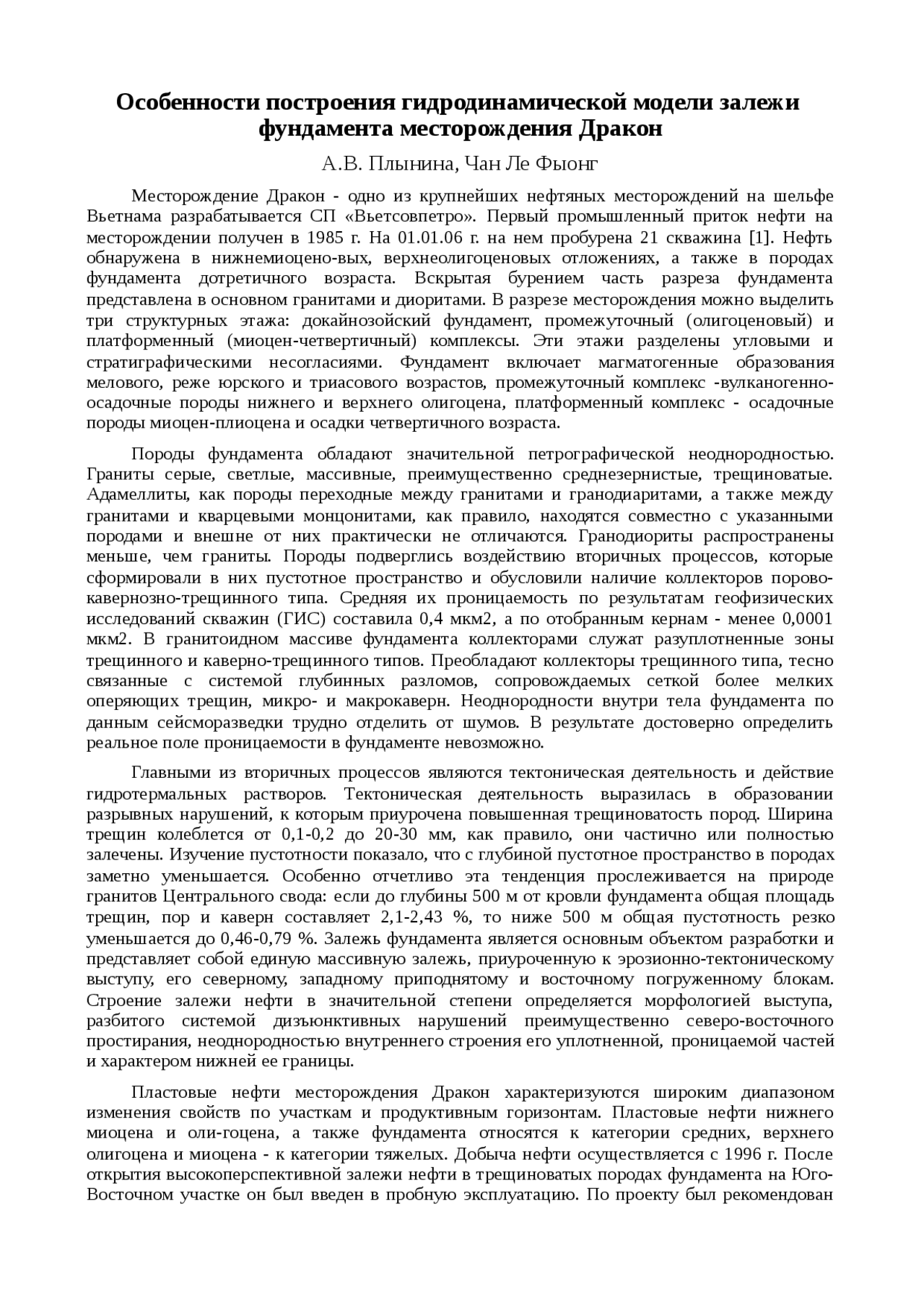 Особенности построения гидродинамической модели залежи фундамента месторождения Дракон

А.В. Плынина, Чан Ле Фыонг

Месторождение Дракон - одно из крупнейших нефтяных месторождений на шельфе Вьетнама разрабатывается СП «Вьетсовпетро». Первый промышленный приток нефти на месторождении получен в 1985 г. На 01.01.06 г. на нем пробурена 21 скважина [1]. Нефть обнаружена в нижнемиоцено-вых, верхнеолигоценовых отложениях, а также в породах фундамента дотретичного возраста. Вскрытая бурением часть разреза фундамента представлена в основном гранитами и диоритами. В разрезе месторождения можно выделить три структурных этажа: докайнозойский фундамент, промежуточный (олигоценовый) и платформенный (миоцен-четвертичный) комплексы. Эти этажи разделены угловыми и стратиграфическими несогласиями. Фундамент включает магматогенные образования мелового, реже юрского и триасового возрастов, промежуточный комплекс -вулканогенно-осадочные породы нижнего и верхнего олигоцена, платформенный комплекс - осадочные породы миоцен-плиоцена и осадки четвертичного возраста.

Породы фундамента обладают значительной петрографической неоднородностью. Граниты серые, светлые, массивные, преимущественно среднезернистые, трещиноватые. Адамеллиты, как породы переходные между гранитами и гранодиаритами, а также между гранитами и кварцевыми монцонитами, как правило, находятся совместно с указанными породами и внешне от них практически не отличаются. Гранодиориты распространены меньше, чем граниты. Породы подверглись воздействию вторичных процессов, которые сформировали в них пустотное пространство и обусловили наличие коллекторов порово-кавернозно-трещинного типа. Средняя их проницаемость по результатам геофизических исследований скважин (ГИС) составила 0,4 мкм2, а по отобранным кернам - менее 0,0001 мкм2. В гранитоидном массиве фундамента коллекторами служат разуплотненные зоны трещинного и каверно-трещинного типов. Преобладают коллекторы трещинного типа, тесно связанные с системой глубинных разломов, сопровождаемых сеткой более мелких оперяющих трещин, микро- и макрокаверн. Неоднородности внутри тела фундамента по данным сейсморазведки трудно отделить от шумов. В результате достоверно определить реальное поле проницаемости в фундаменте невозможно.

Главными из вторичных процессов являются тектоническая деятельность и действие гидротермальных растворов. Тектоническая деятельность выразилась в образовании разрывных нарушений, к которым приурочена повышенная трещиноватость пород. Ширина трещин колеблется от 0,1-0,2 до 20-30 мм, как правило, они частично или полностью залечены. Изучение пустотности показало, что с глубиной пустотное пространство в породах заметно уменьшается. Особенно отчетливо эта тенденция прослеживается на природе гранитов Центрального свода: если до глубины 500 м от кровли фундамента общая площадь трещин, пор и каверн составляет 2,1-2,43 %, то ниже 500 м общая пустотность резко уменьшается до 0,46-0,79 %. Залежь фундамента является основным объектом разработки и представляет собой единую массивную залежь, приуроченную к эрозионно-тектоническому выступу, его северному, западному приподнятому и восточному погруженному блокам. Строение залежи нефти в значительной степени определяется морфологией выступа, разбитого системой дизъюнктивных нарушений преимущественно северо-восточного простирания, неоднородностью внутреннего строения его уплотненной, проницаемой частей и характером нижней ее границы.

Пластовые нефти месторождения Дракон характеризуются широким диапазоном изменения свойств по участкам и продуктивным горизонтам. Пластовые нефти нижнего миоцена и оли-гоцена, а также фундамента относятся к категории средних, верхнего олигоцена и миоцена - к категории тяжелых. Добыча нефти осуществляется с 1996 г. После открытия высокоперспективной залежи нефти в трещиноватых породах фундамента на Юго-Восточном участке он был введен в пробную эксплуатацию. По проекту был рекомендован